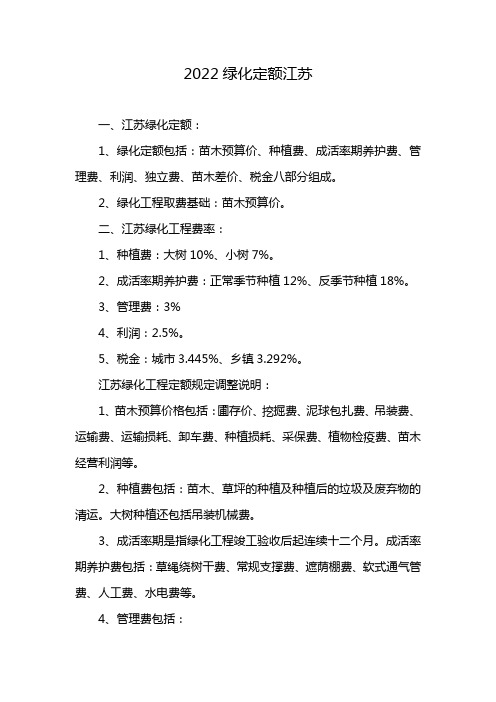 2022 绿化定额江苏

一、江苏绿化定额：

1、绿化定额包括：苗木预算价、种植费、成活率期养护费、管理费、利润、独立费、苗木差价、税金八部分组成。

2、绿化工程取费基础：苗木预算价。

二、江苏绿化工程费率：

1、种植费：大树 10%、小树 7%。

2、成活率期养护费：正常季节种植 12%、反季节种植 18%。

3、管理费：3%

4、利润：2.5%。

5、税金：城市 3.445%、乡镇 3.292%。

江苏绿化工程定额规定调整说明：

1、苗木预算价格包括：圃存价、挖掘费、泥球包扎费、吊装费、运输费、运输损耗、卸车费、种植损耗、采保费、植物检疫费、苗木经营利润等。

2、种植费包括：苗木、草坪的种植及种植后的垃圾及废弃物的清运。大树种植还包括吊装机械费。

3、成活率期是指绿化工程竣工验收后起连续十二个月。成活率期养护费包括：草绳绕树干费、常规支撑费、遮荫棚费、软式通气管费、人工费、水电费等。

4、管理费包括：